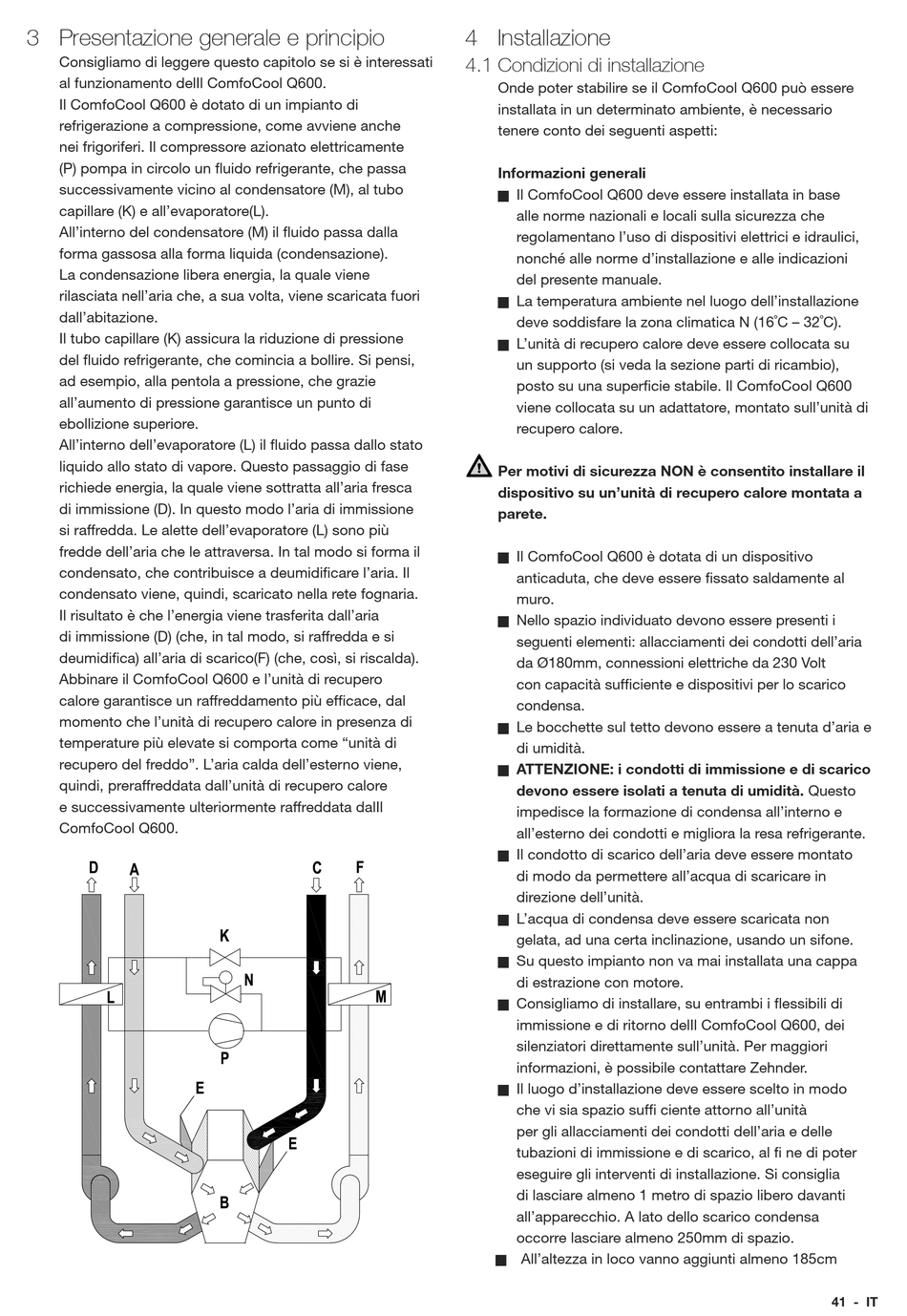 3 Presentazione generale e principio

Consigliamo di leggere questo capitolo se si è interessati al funzionamento delll ComfoCool Q600.
Il ComfoCool Q600 è dotato di un impianto di refrigerazione a compressione, come avviene anche nei frigoriferi. Il compressore azionato elettricamente (P) pompa in circolo un fluido refrigerante, che passa successivamente vicino al condensatore (M), al tubo capillare (K) e all'evaporatore(L).
All'interno del condensatore (M) il fluido passa dalla forma gassosa alla forma liquida (condensazione).
La condensazione libera energia, la quale viene rilasciata nell'aria che, a sua volta, viene scaricata fuori dall'abitazione.
Il tubo capillare (K) assicura la riduzione di pressione del fluido refrigerante, che comincia a bollire. Si pensi, ad esempio, alla pentola a pressione, che grazie all'aumento di pressione garantisce un punto di ebollizione superiore.
All'interno dell'evaporatore (L) il fluido passa dallo stato liquido allo stato di vapore. Questo passaggio di fase richiede energia, la quale viene sottratta all'aria fresca di immissione (D). In questo modo l'aria di immissione si raffredda. Le alette dell'evaporatore (L) sono più fredde dell'aria che le attraversa. In tal modo si forma il condensato, che contribuisce a deumidificare l'aria. Il condensato viene, quindi, scaricato nella rete fognaria. Il risultato è che l'energia viene trasferita dall'aria di immissione (D) (che, in tal modo, si raffredda e si deumidifica) all'aria di scarico(F) (che, così, si riscalda).
Abbinare il ComfoCool Q600 e l'unità di recupero calore garantisce un raffreddamento più efficace, dal momento che l'unità di recupero calore in presenza di temperature più elevate si comporta come "unità di recupero del freddo". L'aria calda dell'esterno viene, quindi, preraffreddata dall'unità di recupero calore e successivamente ulteriormente raffreddata dalll ComfoCool Q600.

D A C F K N L M P E E B

4 Installazione
4.1 Condizioni di installazione

Onde poter stabilire se il ComfoCool Q600 può essere installata in un determinato ambiente, è necessario tenere conto dei seguenti aspetti:

Informazioni generali
■ Il ComfoCool Q600 deve essere installata in base alle norme nazionali e locali sulla sicurezza che regolamentano l'uso di dispositivi elettrici e idraulici, nonché alle norme d'installazione e alle indicazioni del presente manuale.
■ La temperatura ambiente nel luogo dell'installazione deve soddisfare la zona climatica N (16°C – 32°C).
■ L'unità di recupero calore deve essere collocata su un supporto (si veda la sezione parti di ricambio), posto su una superficie stabile. Il ComfoCool Q600 viene collocata su un adattatore, montato sull'unità di recupero calore.

Per motivi di sicurezza NON è consentito installare il dispositivo su un'unità di recupero calore montata a parete.

■ Il ComfoCool Q600 è dotata di un dispositivo anticaduta, che deve essere fissato saldamente al muro.
■ Nello spazio individuato devono essere presenti i seguenti elementi: allacciamenti dei condotti dell'aria da Ø180mm, connessioni elettriche da 230 Volt con capacità sufficiente e dispositivi per lo scarico condensa.
■ Le bocchette sul tetto devono essere a tenuta d'aria e di umidità.
■ ATTENZIONE: i condotti di immissione e di scarico devono essere isolati a tenuta di umidità. Questo impedisce la formazione di condensa all'interno e all'esterno dei condotti e migliora la resa refrigerante.
■ Il condotto di scarico dell'aria deve essere montato di modo da permettere all'acqua di scaricare in direzione dell'unità.
■ L'acqua di condensa deve essere scaricata non gelata, ad una certa inclinazione, usando un sifone.
■ Su questo impianto non va mai installata una cappa di estrazione con motore.
■ Consigliamo di installare, su entrambi i flessibili di immissione e di ritorno delll ComfoCool Q600, dei silenziatori direttamente sull'unità. Per maggiori informazioni, è possibile contattare Zehnder.
■ Il luogo d'installazione deve essere scelto in modo che vi sia spazio suffi ciente attorno all'unità per gli allacciamenti dei condotti dell'aria e delle tubazioni di immissione e di scarico, al fi ne di poter eseguire gli interventi di installazione. Si consiglia di lasciare almeno 1 metro di spazio libero davanti all'apparecchio. A lato dello scarico condensa occorre lasciare almeno 250mm di spazio.
■ All'altezza in loco vanno aggiunti almeno 185cm

41 - IT